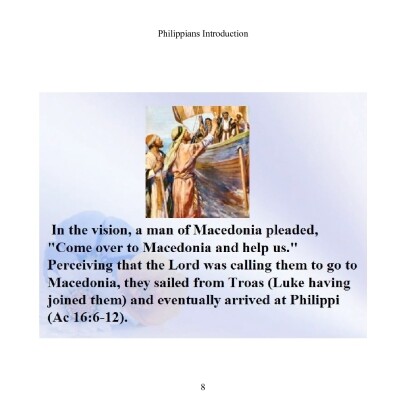 Philippians Introduction

In the vision, a man of Macedonia pleaded, "Come over to Macedonia and help us." Perceiving that the Lord was calling them to go to Macedonia, they sailed from Troas (Luke having joined them) and eventually arrived at Philippi (Ac 16:6-12).

8